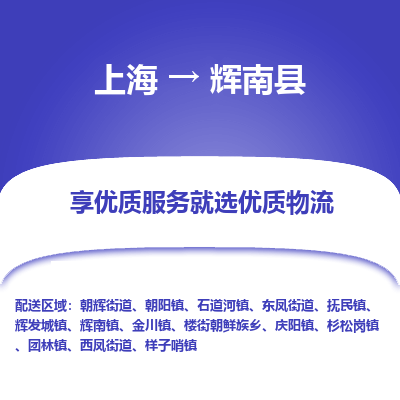 上海 → 辉南县

享优质服务就选优质物流

配送区域：朝辉街道、朝阳镇、石道河镇、东凤街道、抚民镇、辉发城镇、辉南镇、金川镇、楼街朝鲜族乡、庆阳镇、杉松岗镇、团林镇、西凤街道、样子哨镇